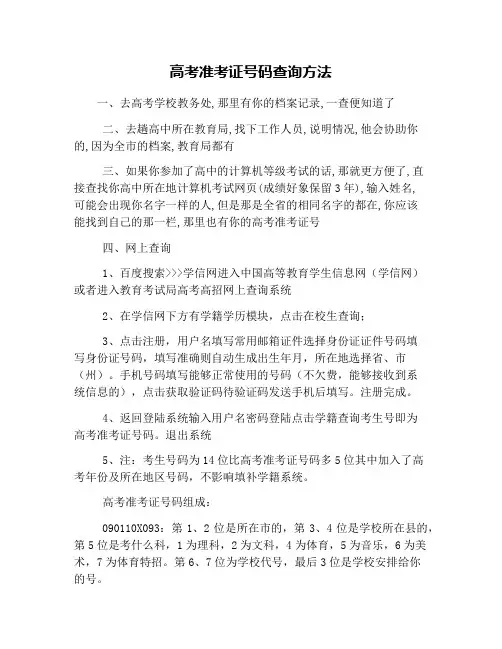 高考准考证号码查询方法

一、去高考学校教务处,那里有你的档案记录,一查便知道了

二、去趟高中所在教育局,找下工作人员,说明情况,他会协助你的,因为全市的档案,教育局都有

三、如果你参加了高中的计算机等级考试的话,那就更方便了,直接查找你高中所在地计算机考试网页(成绩好象保留3年),输入姓名,可能会出现你名字一样的人,但是那是全省的相同名字的都在,你应该能找到自己的那一栏,那里也有你的高考准考证号

四、网上查询

1、百度搜索>>>学信网进入中国高等教育学生信息网（学信网）或者进入教育考试局高考高招网上查询系统

2、在学信网下方有学籍学历模块，点击在校生查询；

3、点击注册，用户名填写常用邮箱证件选择身份证证件号码填写身份证号码，填写准确则自动生成出生年月，所在地选择省、市（州）。手机号码填写能够正常使用的号码（不欠费，能够接收到系统信息的），点击获取验证码待验证码发送手机后填写。注册完成。

4、返回登陆系统输入用户名密码登陆点击学籍查询考生号即为高考准考证号码。退出系统

5、注：考生号码为14位比高考准考证号码多5位其中加入了高考年份及所在地区号码，不影响填补学籍系统。

高考准考证号码组成：

090110X093：第1、2位是所在市的，第3、4位是学校所在县的，第5位是考什么科，1为理科，2为文科，4为体育，5为音乐，6为美术，7为体育特招。第6、7位为学校代号，最后3位是学校安排给你的号。